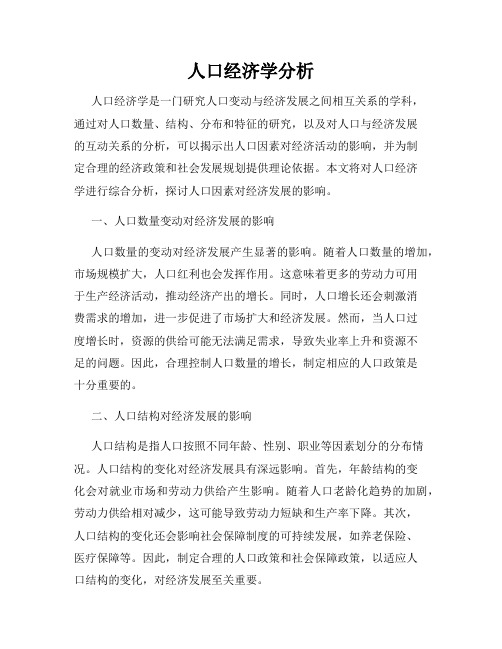 人口经济学分析

人口经济学是一门研究人口变动与经济发展之间相互关系的学科，通过对人口数量、结构、分布和特征的研究，以及对人口与经济发展的互动关系的分析，可以揭示出人口因素对经济活动的影响，并为制定合理的经济政策和社会发展规划提供理论依据。本文将对人口经济学进行综合分析，探讨人口因素对经济发展的影响。

一、人口数量变动对经济发展的影响

人口数量的变动对经济发展产生显著的影响。随着人口数量的增加，市场规模扩大，人口红利也会发挥作用。这意味着更多的劳动力可用于生产经济活动，推动经济产出的增长。同时，人口增长还会刺激消费需求的增加，进一步促进了市场扩大和经济发展。然而，当人口过度增长时，资源的供给可能无法满足需求，导致失业率上升和资源不足的问题。因此，合理控制人口数量的增长，制定相应的人口政策是十分重要的。

二、人口结构对经济发展的影响

人口结构是指人口按照不同年龄、性别、职业等因素划分的分布情况。人口结构的变化对经济发展具有深远影响。首先，年龄结构的变化会对就业市场和劳动力供给产生影响。随着人口老龄化趋势的加剧，劳动力供给相对减少，这可能导致劳动力短缺和生产率下降。其次，人口结构的变化还会影响社会保障制度的可持续发展，如养老保险、医疗保障等。因此，制定合理的人口政策和社会保障政策，以适应人口结构的变化，对经济发展至关重要。